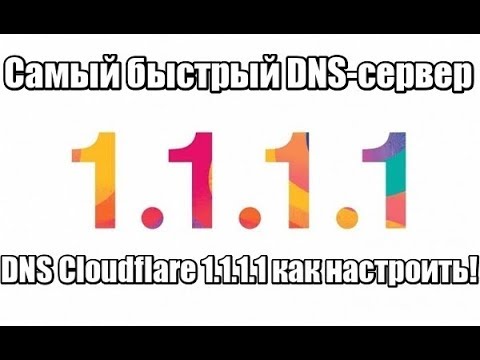 Самый быстрый DNS-сервер

1.1.1.1

DNS Cloudflare 1.1.1.1 как настроить!